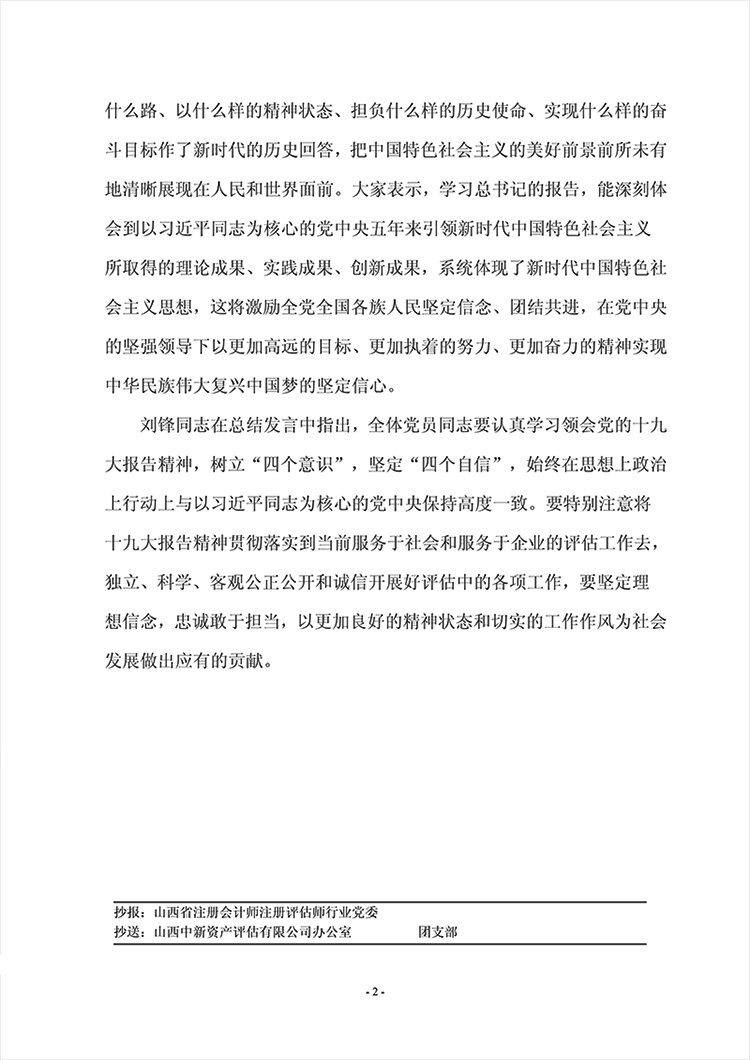 什么路、以什么样的精神状态、担负什么样的历史使命、实现什么样的奋斗目标作了新时代的历史回答，把中国特色社会主义的美好前景前所未有地清晰展现在人民和世界面前。大家表示，学习总书记的报告，能深刻体会到以习近平同志为核心的党中央五年来引领新时代中国特色社会主义所取得的理论成果、实践成果、创新成果，系统体现了新时代中国特色社会主义思想，这将激励全党全国各族人民坚定信念、团结共进，在党中央的坚强领导下以更加高远的目标、更加执着的努力、更加奋力的精神实现中华民族伟大复兴中国梦的坚定信心。

刘锋同志在总结发言中指出，全体党员同志要认真学习领会党的十九大报告精神，树立“四个意识”，坚定“四个自信”，始终在思想上政治上行动上与以习近平同志为核心的党中央保持高度一致。要特别注意将十九大报告精神贯彻落实到当前服务于社会和服务于企业的评估工作去，独立、科学、客观公正公开和诚信开展好评估中的各项工作，要坚定理想信念，忠诚敢于担当，以更加良好的精神状态和切实的工作作风为社会发展做出应有的贡献。

抄报：山西省注册会计师注册评估师行业党委
抄送：山西中新资产评估有限公司办公室　　团支部

- 2 -